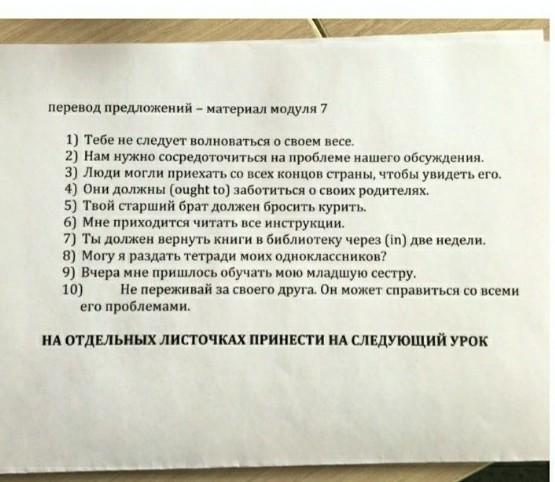 перевод предложений – материал модуля 7

1) Тебе не следует волноваться о своем весе.
2) Нам нужно сосредоточиться на проблеме нашего обсуждения.
3) Люди могли приехать со всех концов страны, чтобы увидеть его.
4) Они должны (ought to) заботиться о своих родителях.
5) Твой старший брат должен бросить курить.
6) Мне приходится читать все инструкции.
7) Ты должен вернуть книги в библиотеку через (in) две недели.
8) Могу я раздать тетради моих одноклассников?
9) Вчера мне пришлось обучать мою младшую сестру.
10) Не переживай за своего друга. Он может справиться со всеми его проблемами.

НА ОТДЕЛЬНЫХ ЛИСТОЧКАХ ПРИНЕСТИ НА СЛЕДУЮЩИЙ УРОК